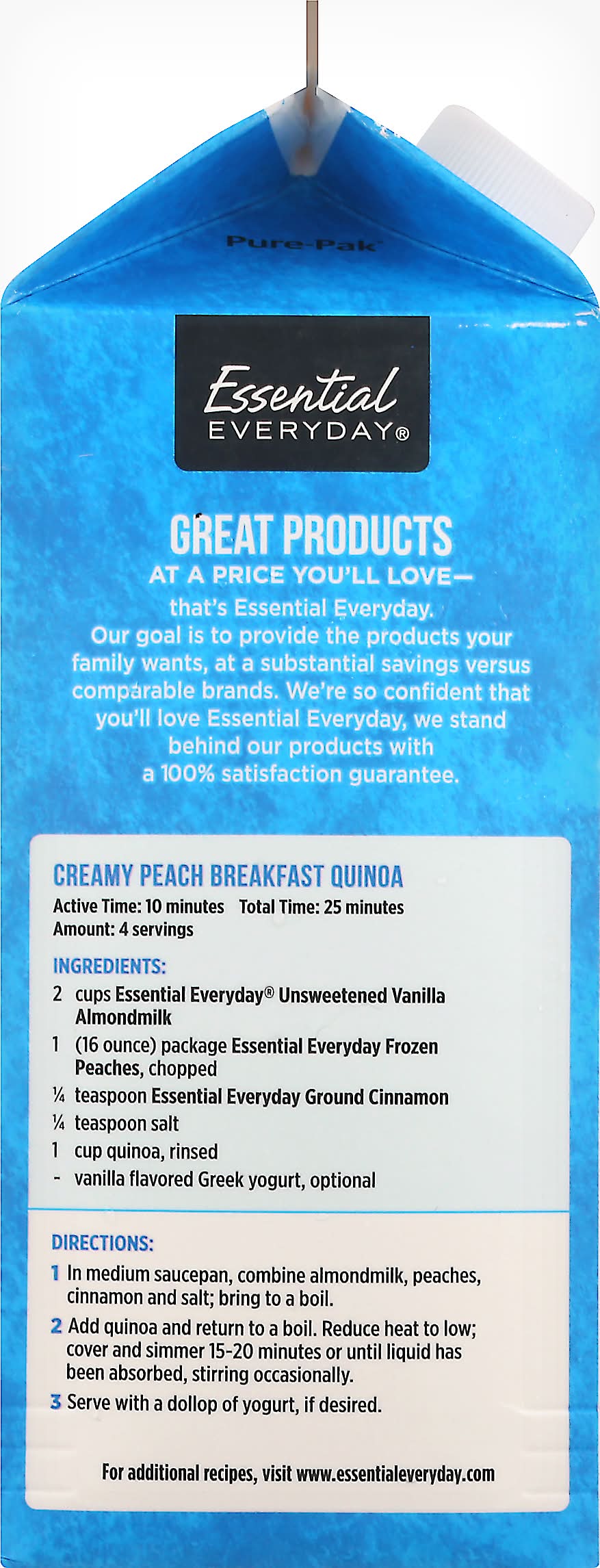 Pure-Pak

Essential
EVERYDAY®

GREAT PRODUCTS

AT A PRICE YOU'LL LOVE—

that's Essential Everyday. Our goal is to provide the products your family wants, at a substantial savings versus comparable brands. We're so confident that you'll love Essential Everyday, we stand behind our products with a 100% satisfaction guarantee.

CREAMY PEACH BREAKFAST QUINOA

Active Time: 10 minutes Total Time: 25 minutes
Amount: 4 servings

INGREDIENTS:

2 cups Essential Everyday® Unsweetened Vanilla Almondmilk
1 (16 ounce) package Essential Everyday Frozen Peaches, chopped
¼ teaspoon Essential Everyday Ground Cinnamon
¼ teaspoon salt
1 cup quinoa, rinsed
- vanilla flavored Greek yogurt, optional

DIRECTIONS:

1 In medium saucepan, combine almondmilk, peaches, cinnamon and salt; bring to a boil.
2 Add quinoa and return to a boil. Reduce heat to low; cover and simmer 15-20 minutes or until liquid has been absorbed, stirring occasionally.
3 Serve with a dollop of yogurt, if desired.

For additional recipes, visit www.essentialeveryday.com